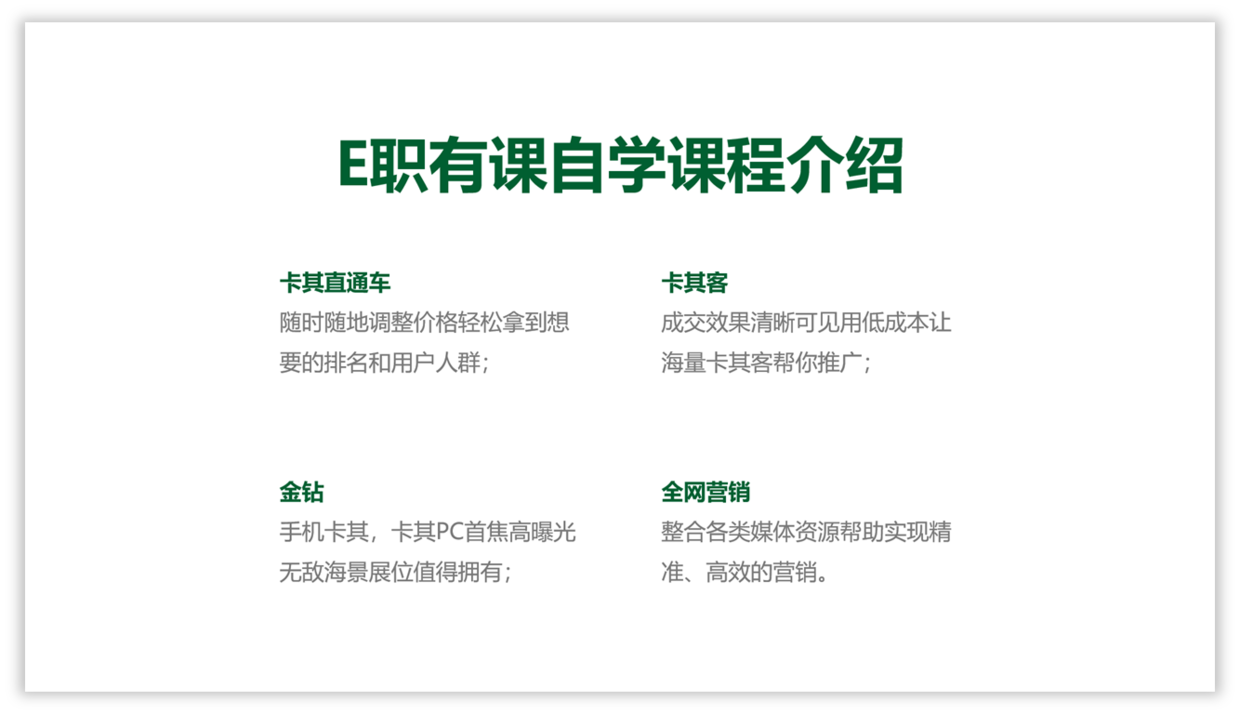 E职有课自学课程介绍

卡其直通车
随时随地调整价格轻松拿到想要的排名和用户人群；

卡其客
成交效果清晰可见用低成本让海量卡其客帮你推广；

金钻
手机卡其，卡其PC首焦高曝光无敌海景展位值得拥有；

全网营销
整合各类媒体资源帮助实现精准、高效的营销。